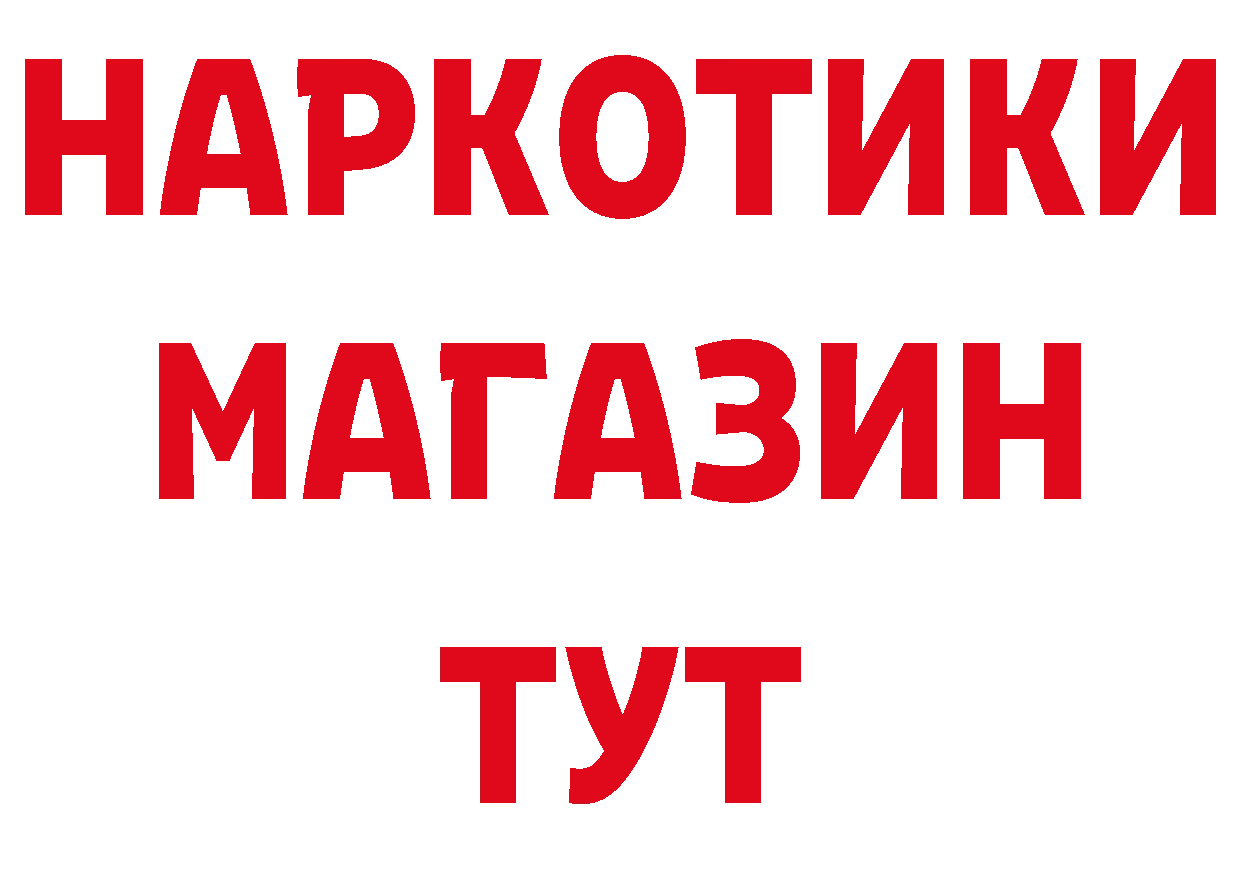 НАРКОТИКИ
МАГАЗИН
ТУТ